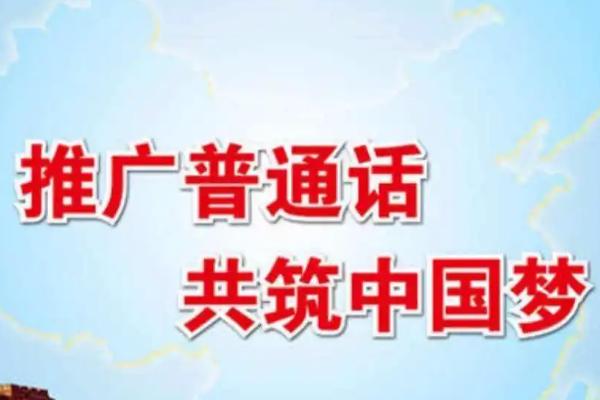 推广普通话
共筑中国梦